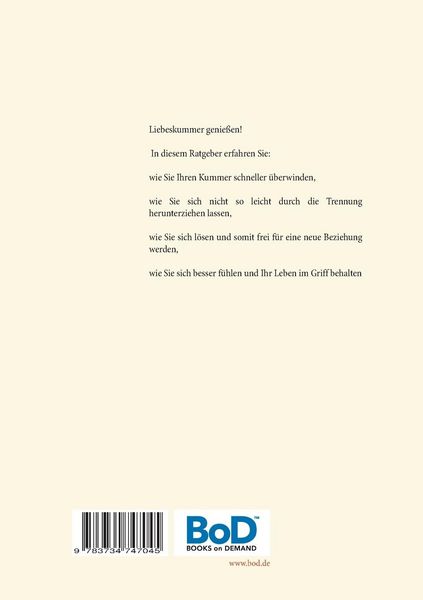 Liebeskummer genießen!

In diesem Ratgeber erfahren Sie:

wie Sie Ihren Kummer schneller überwinden,

wie Sie sich nicht so leicht durch die Trennung herunterziehen lassen,

wie Sie sich lösen und somit frei für eine neue Beziehung werden,

wie Sie sich besser fühlen und Ihr Leben im Griff behalten

9 783734 747045

BoD™
BOOKS on DEMAND

www.bod.de